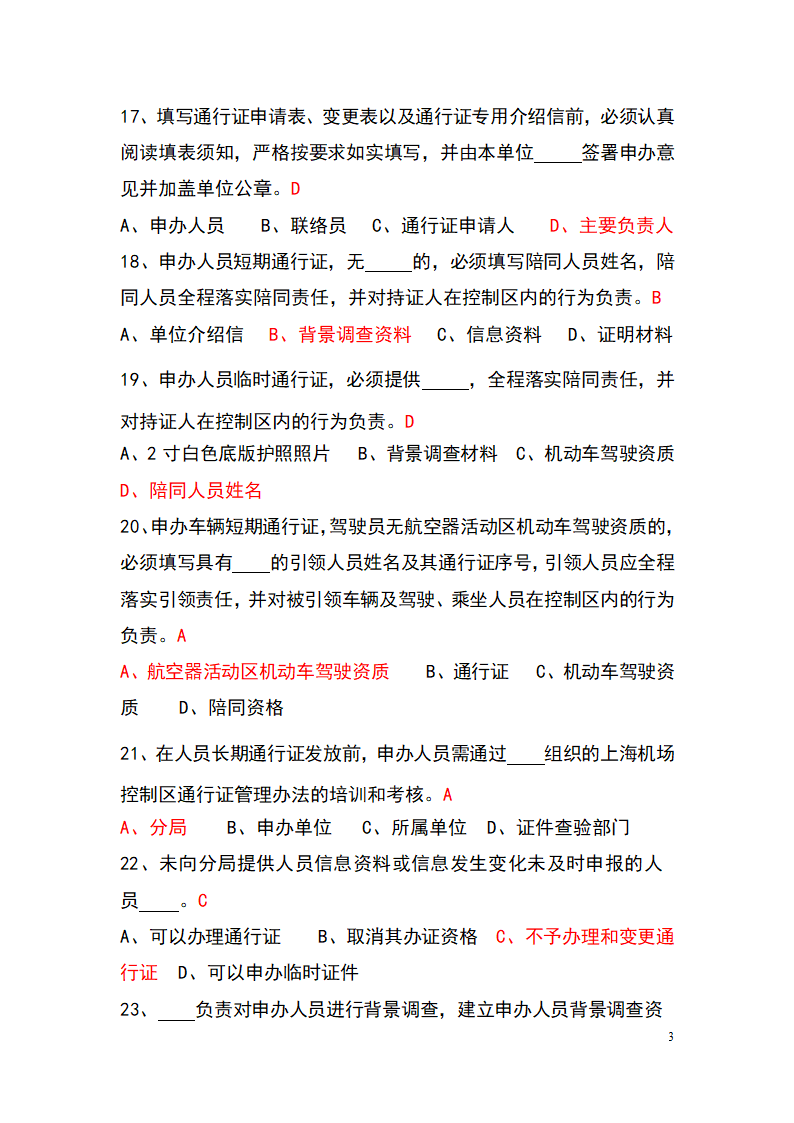 17、填写通行证申请表、变更表以及通行证专用介绍信前，必须认真阅读填表须知，严格按要求如实填写，并由本单位_____签署申办意见并加盖单位公章。D

A、申办人员　B、联络员　C、通行证申请人　D、主要负责人

18、申办人员短期通行证，无_____的，必须填写陪同人员姓名，陪同人员全程落实陪同责任，并对持证人在控制区内的行为负责。B

A、单位介绍信　B、背景调查资料　C、信息资料　D、证明材料

19、申办人员临时通行证，必须提供_____，全程落实陪同责任，并对持证人在控制区内的行为负责。D

A、2 寸白色底版护照照片　B、背景调查材料　C、机动车驾驶资质　D、陪同人员姓名

20、申办车辆短期通行证，驾驶员无航空器活动区机动车驾驶资质的，必须填写具有____的引领人员姓名及其通行证序号，引领人员应全程落实引领责任，并对被引领车辆及驾驶、乘坐人员在控制区内的行为负责。A

A、航空器活动区机动车驾驶资质　B、通行证　C、机动车驾驶资质　D、陪同资格

21、在人员长期通行证发放前，申办人员需通过____组织的上海机场控制区通行证管理办法的培训和考核。A

A、分局　B、申办单位　C、所属单位　D、证件查验部门

22、未向分局提供人员信息资料或信息发生变化未及时申报的人员____。C

A、可以办理通行证　B、取消其办证资格　C、不予办理和变更通行证　D、可以申办临时证件

23、____负责对申办人员进行背景调查，建立申办人员背景调查资

3